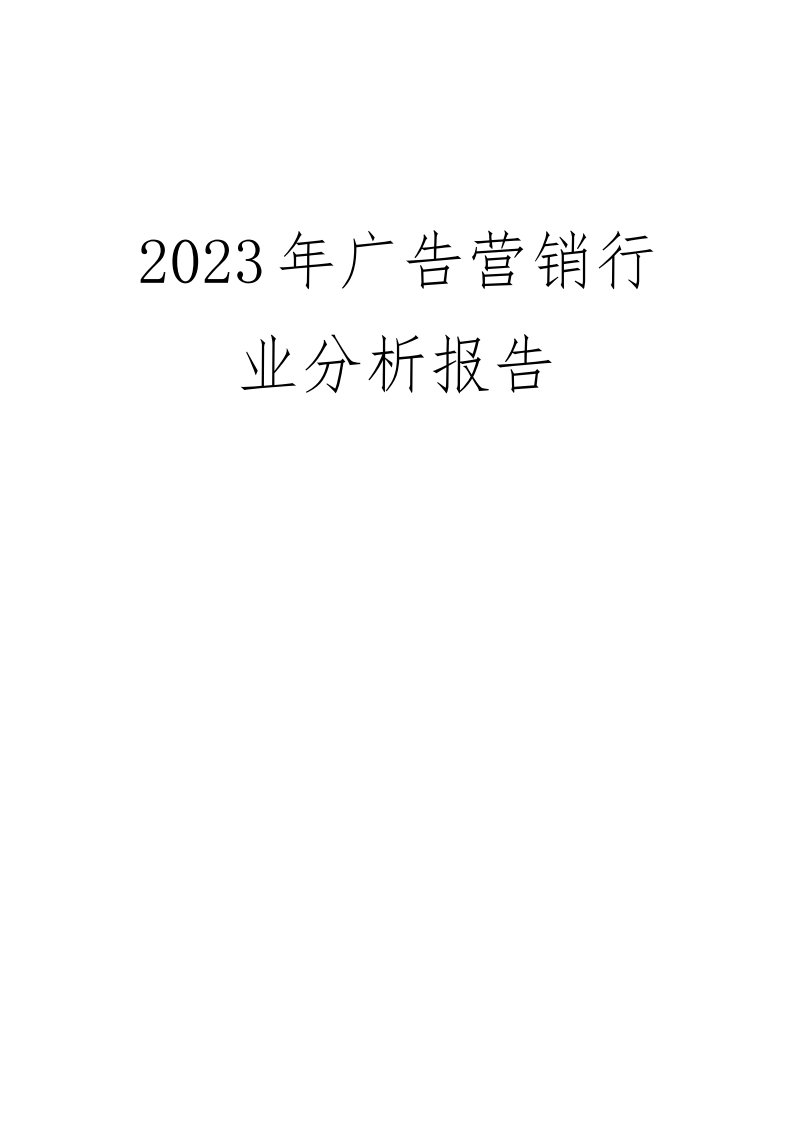 2023年广告营销行业分析报告